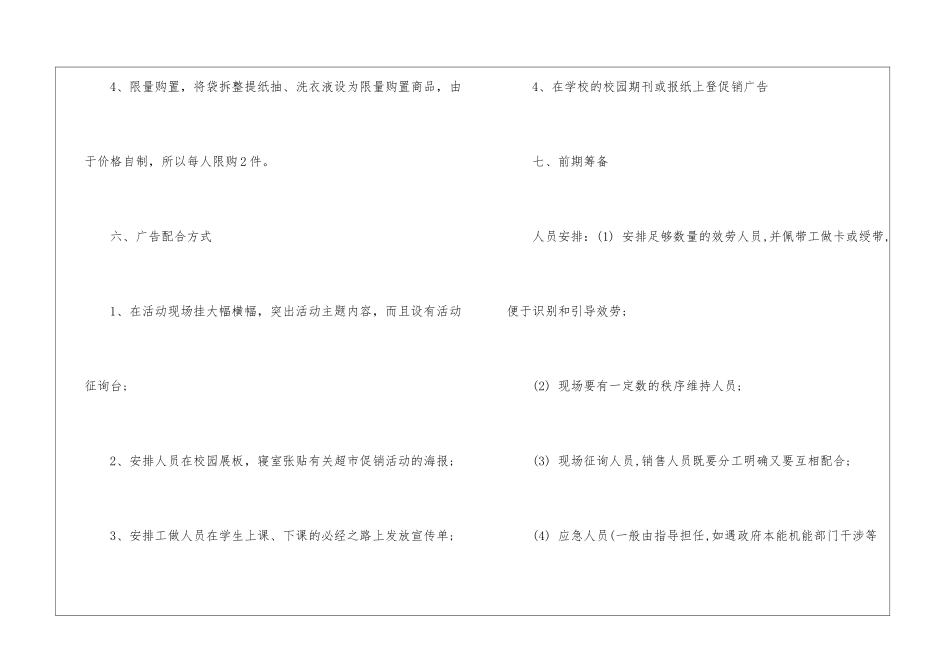 4、限量购置，将袋拆整提纸抽、洗衣液设为限量购置商品，由于价格自制，所以每人限购2件。

六、广告配合方式

1、在活动现场挂大幅横幅，突出活动主题内容，而且设有活动征询台；

2、安排人员在校园展板，寝室张贴有关超市促销活动的海报；

3、安排工做人员在学生上课、下课的必经之路上发放宣传单；

4、在学校的校园期刊或报纸上登促销广告

七、前期筹备

人员安排：(1) 安排足够数量的效劳人员，并佩带工做卡或绶带，便于识别和引导效劳；

(2) 现场要有一定数的秩序维持人员；

(3) 现场征询人员，销售人员既要分工明确又要互相配合；

(4) 应急人员(一般由指导担任，如遇政府本能机能部门干涉等